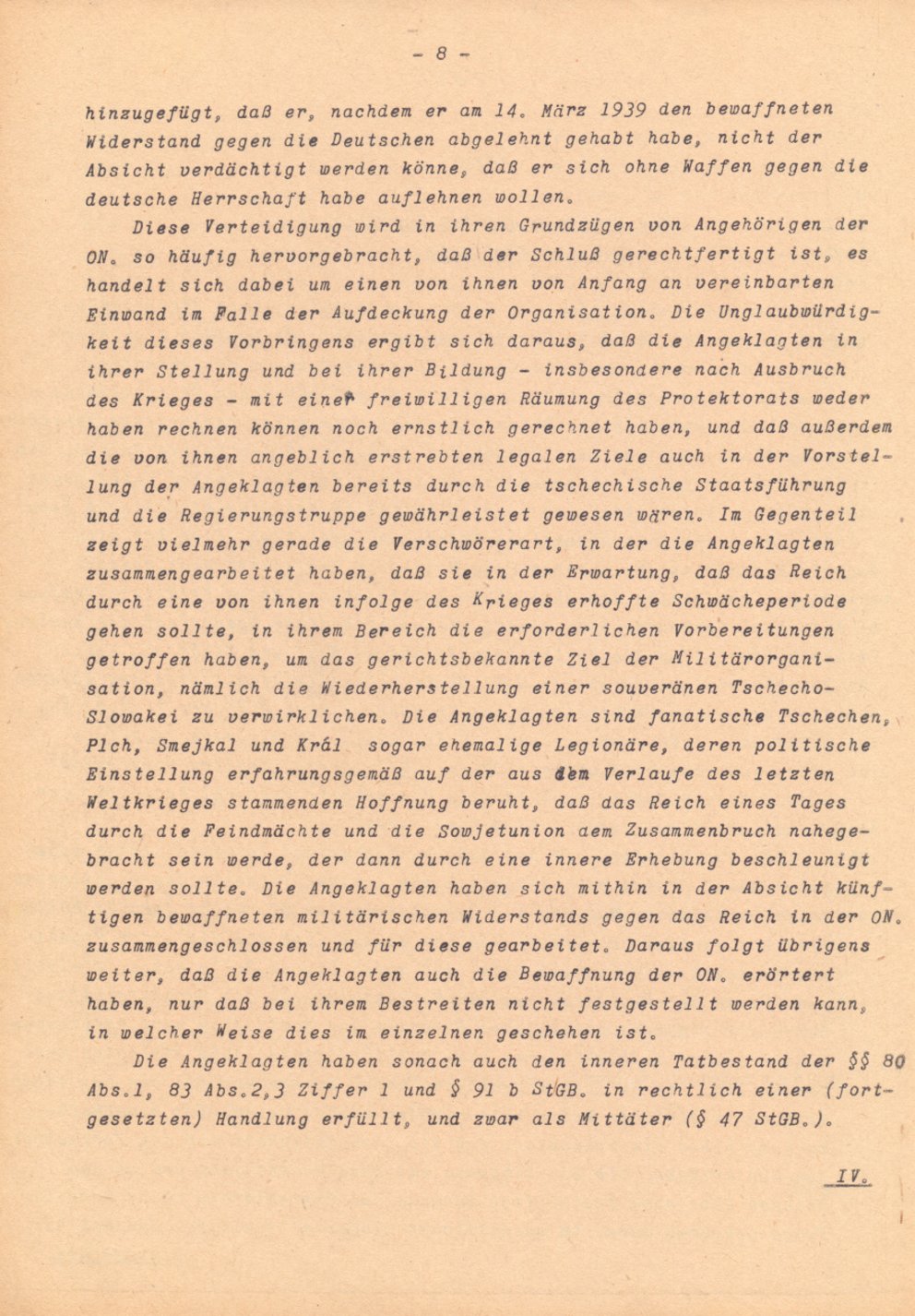 - 8 -

hinzugefügt, daß er, nachdem er am 14. März 1939 den bewaffneten Widerstand gegen die Deutschen abgelehnt gehabt habe, nicht der Absicht verdächtigt werden könne, daß er sich ohne Waffen gegen die deutsche Herrschaft habe auflehnen wollen.

Diese Verteidigung wird in ihren Grundzügen von Angehörigen der ON. so häufig hervorgebracht, daß der Schluß gerechtfertigt ist, es handelt sich dabei um einen von ihnen von Anfang an vereinbarten Einwand im Falle der Aufdeckung der Organisation. Die Unglaubwürdigkeit dieses Vorbringens ergibt sich daraus, daß die Angeklagten in ihrer Stellung und bei ihrer Bildung - insbesondere nach Ausbruch des Krieges - mit einer freiwilligen Räumung des Protektorats weder haben rechnen können noch ernstlich gerechnet haben, und daß außerdem die von ihnen angeblich erstrebten legalen Ziele auch in der Vorstellung der Angeklagten bereits durch die tschechische Staatsführung und die Regierungstruppe gewährleistet gewesen wären. Im Gegenteil zeigt vielmehr gerade die Verschwörerart, in der die Angeklagten zusammengearbeitet haben, daß sie in der Erwartung, daß das Reich durch eine von ihnen infolge des Krieges erhoffte Schwächeperiode gehen sollte, in ihrem Bereich die erforderlichen Vorbereitungen getroffen haben, um das gerichtsbekannte Ziel der Militärorganisation, nämlich die Wiederherstellung einer souveränen Tschecho-Slowakei zu verwirklichen. Die Angeklagten sind fanatische Tschechen, Plch, Smejkal und Král sogar ehemalige Legionäre, deren politische Einstellung erfahrungsgemäß auf der aus dem Verlaufe des letzten Weltkrieges stammenden Hoffnung beruht, daß das Reich eines Tages durch die Feindmächte und die Sowjetunion aem Zusammenbruch nahegebracht sein werde, der dann durch eine innere Erhebung beschleunigt werden sollte. Die Angeklagten haben sich mithin in der Absicht künftigen bewaffneten militärischen Widerstands gegen das Reich in der ON. zusammengeschlossen und für diese gearbeitet. Daraus folgt übrigens weiter, daß die Angeklagten auch die Bewaffnung der ON. erörtert haben, nur daß bei ihrem Bestreiten nicht festgestellt werden kann, in welcher Weise dies im einzelnen geschehen ist.

Die Angeklagten haben sonach auch den inneren Tatbestand der §§ 80 Abs.1, 83 Abs.2,3 Ziffer 1 und § 91 b StGB. in rechtlich einer (fortgesetzten) Handlung erfüllt, und zwar als Mittäter (§ 47 StGB.).

IV.